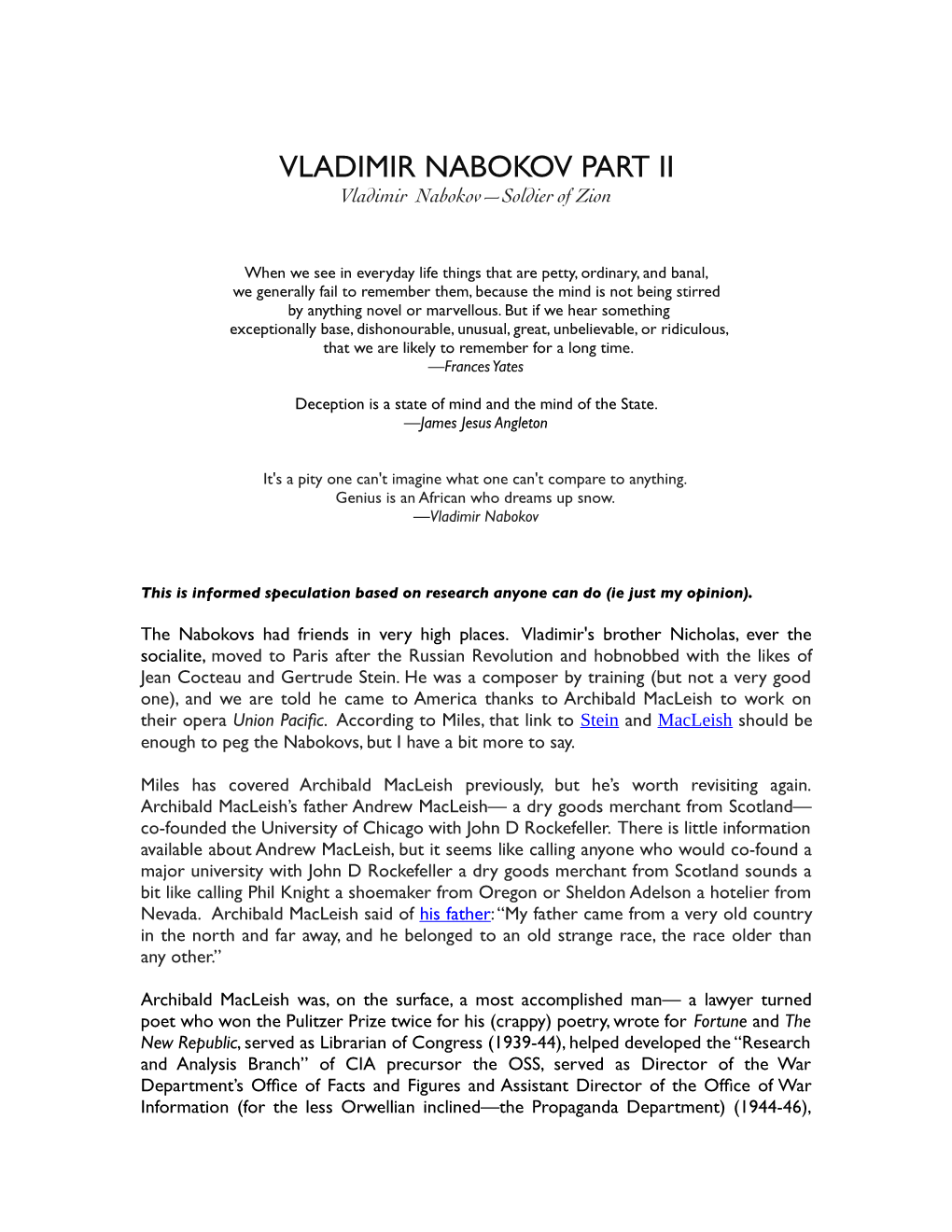 VLADIMIR NABOKOV PART II
Vladimir Nabokov—Soldier of Zion

When we see in everyday life things that are petty, ordinary, and banal, we generally fail to remember them, because the mind is not being stirred by anything novel or marvellous. But if we hear something exceptionally base, dishonourable, unusual, great, unbelievable, or ridiculous, that we are likely to remember for a long time.
—Frances Yates

Deception is a state of mind and the mind of the State.
—James Jesus Angleton

It's a pity one can't imagine what one can't compare to anything.
Genius is an African who dreams up snow.
—Vladimir Nabokov

This is informed speculation based on research anyone can do (ie just my opinion).

The Nabokovs had friends in very high places. Vladimir's brother Nicholas, ever the socialite, moved to Paris after the Russian Revolution and hobnobbed with the likes of Jean Cocteau and Gertrude Stein. He was a composer by training (but not a very good one), and we are told he came to America thanks to Archibald MacLeish to work on their opera Union Pacific. According to Miles, that link to Stein and MacLeish should be enough to peg the Nabokovs, but I have a bit more to say.

Miles has covered Archibald MacLeish previously, but he's worth revisiting again. Archibald MacLeish's father Andrew MacLeish— a dry goods merchant from Scotland— co-founded the University of Chicago with John D Rockefeller. There is little information available about Andrew MacLeish, but it seems like calling anyone who would co-found a major university with John D Rockefeller a dry goods merchant from Scotland sounds a bit like calling Phil Knight a shoemaker from Oregon or Sheldon Adelson a hotelier from Nevada. Archibald MacLeish said of his father: "My father came from a very old country in the north and far away, and he belonged to an old strange race, the race older than any other."

Archibald MacLeish was, on the surface, a most accomplished man— a lawyer turned poet who won the Pulitzer Prize twice for his (crappy) poetry, wrote for Fortune and The New Republic, served as Librarian of Congress (1939-44), helped developed the "Research and Analysis Branch" of CIA precursor the OSS, served as Director of the War Department's Office of Facts and Figures and Assistant Director of the Office of War Information (for the less Orwellian inclined—the Propaganda Department) (1944-46),